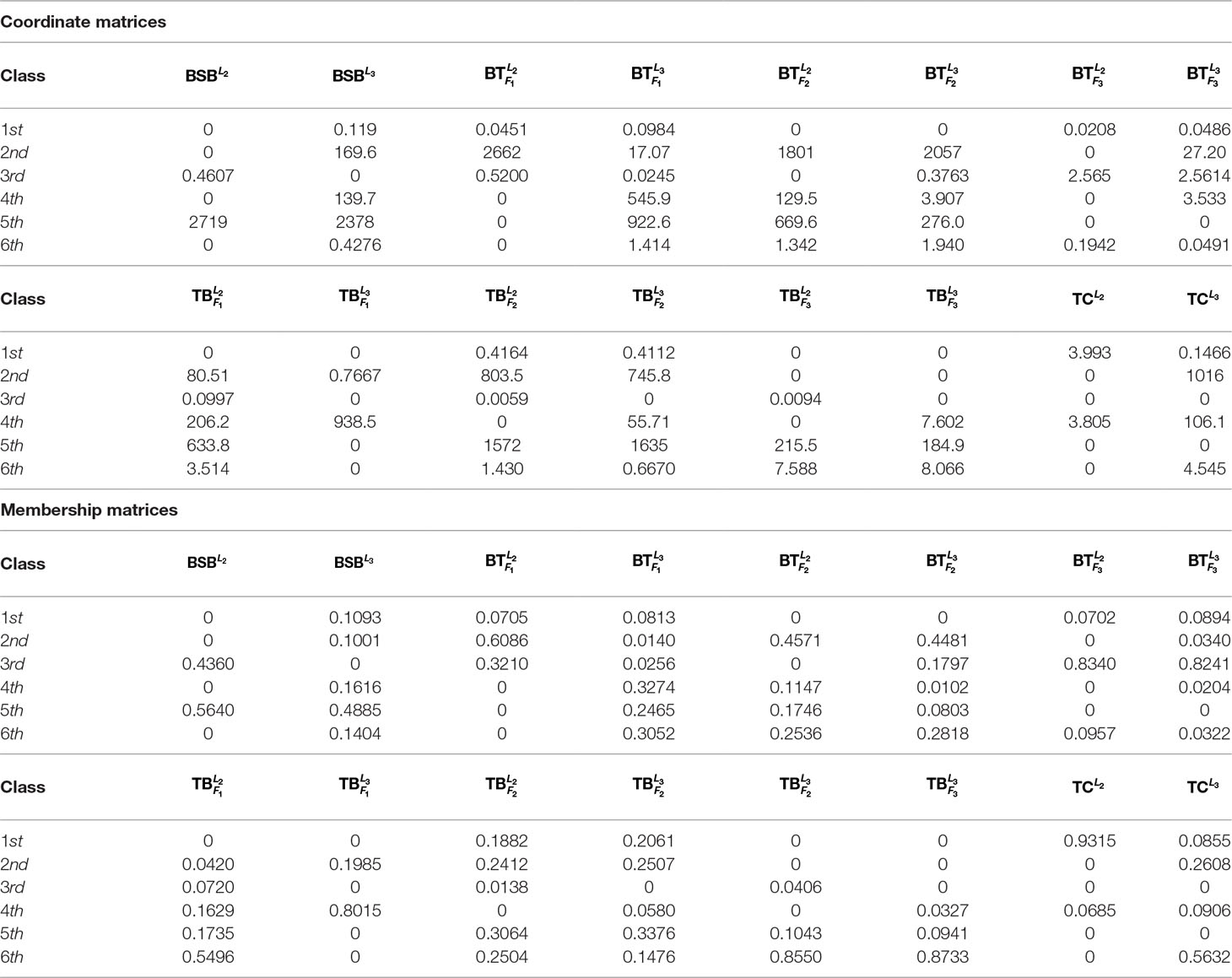 Coordinate matrices

| Class | $BSB^{L_2}$ | $BSB^{L_3}$ | $BT_{F_1}^{L_2}$ | $BT_{F_1}^{L_3}$ | $BT_{F_2}^{L_2}$ | $BT_{F_2}^{L_3}$ | $BT_{F_3}^{L_2}$ | $BT_{F_3}^{L_3}$ |
|---|---|---|---|---|---|---|---|---|
| 1st | 0 | 0.119 | 0.0451 | 0.0984 | 0 | 0 | 0.0208 | 0.0486 |
| 2nd | 0 | 169.6 | 2662 | 17.07 | 1801 | 2057 | 0 | 27.20 |
| 3rd | 0.4607 | 0 | 0.5200 | 0.0245 | 0 | 0.3763 | 2.565 | 2.5614 |
| 4th | 0 | 139.7 | 0 | 545.9 | 129.5 | 3.907 | 0 | 3.533 |
| 5th | 2719 | 2378 | 0 | 922.6 | 669.6 | 276.0 | 0 | 0 |
| 6th | 0 | 0.4276 | 0 | 1.414 | 1.342 | 1.940 | 0.1942 | 0.0491 |

| Class | $TB_{F_1}^{L_2}$ | $TB_{F_1}^{L_3}$ | $TB_{F_2}^{L_2}$ | $TB_{F_2}^{L_3}$ | $TB_{F_3}^{L_2}$ | $TB_{F_3}^{L_3}$ | $TC^{L_2}$ | $TC^{L_3}$ |
|---|---|---|---|---|---|---|---|---|
| 1st | 0 | 0 | 0.4164 | 0.4112 | 0 | 0 | 3.993 | 0.1466 |
| 2nd | 80.51 | 0.7667 | 803.5 | 745.8 | 0 | 0 | 0 | 1016 |
| 3rd | 0.0997 | 0 | 0.0059 | 0 | 0.0094 | 0 | 0 | 0 |
| 4th | 206.2 | 938.5 | 0 | 55.71 | 0 | 7.602 | 3.805 | 106.1 |
| 5th | 633.8 | 0 | 1572 | 1635 | 215.5 | 184.9 | 0 | 0 |
| 6th | 3.514 | 0 | 1.430 | 0.6670 | 7.588 | 8.066 | 0 | 4.545 |

Membership matrices

| Class | $BSB^{L_2}$ | $BSB^{L_3}$ | $BT_{F_1}^{L_2}$ | $BT_{F_1}^{L_3}$ | $BT_{F_2}^{L_2}$ | $BT_{F_2}^{L_3}$ | $BT_{F_3}^{L_2}$ | $BT_{F_3}^{L_3}$ |
|---|---|---|---|---|---|---|---|---|
| 1st | 0 | 0.1093 | 0.0705 | 0.0813 | 0 | 0 | 0.0702 | 0.0894 |
| 2nd | 0 | 0.1001 | 0.6086 | 0.0140 | 0.4571 | 0.4481 | 0 | 0.0340 |
| 3rd | 0.4360 | 0 | 0.3210 | 0.0256 | 0 | 0.1797 | 0.8340 | 0.8241 |
| 4th | 0 | 0.1616 | 0 | 0.3274 | 0.1147 | 0.0102 | 0 | 0.0204 |
| 5th | 0.5640 | 0.4885 | 0 | 0.2465 | 0.1746 | 0.0803 | 0 | 0 |
| 6th | 0 | 0.1404 | 0 | 0.3052 | 0.2536 | 0.2818 | 0.0957 | 0.0322 |

| Class | $TB_{F_1}^{L_2}$ | $TB_{F_1}^{L_3}$ | $TB_{F_2}^{L_2}$ | $TB_{F_2}^{L_3}$ | $TB_{F_2}^{L_3}$ | $TB_{F_3}^{L_3}$ | $TC^{L_2}$ | $TC^{L_3}$ |
|---|---|---|---|---|---|---|---|---|
| 1st | 0 | 0 | 0.1882 | 0.2061 | 0 | 0 | 0.9315 | 0.0855 |
| 2nd | 0.0420 | 0.1985 | 0.2412 | 0.2507 | 0 | 0 | 0 | 0.2608 |
| 3rd | 0.0720 | 0 | 0.0138 | 0 | 0.0406 | 0 | 0 | 0 |
| 4th | 0.1629 | 0.8015 | 0 | 0.0580 | 0 | 0.0327 | 0.0685 | 0.0906 |
| 5th | 0.1735 | 0 | 0.3064 | 0.3376 | 0.1043 | 0.0941 | 0 | 0 |
| 6th | 0.5496 | 0 | 0.2504 | 0.1476 | 0.8550 | 0.8733 | 0 | 0.5632 |